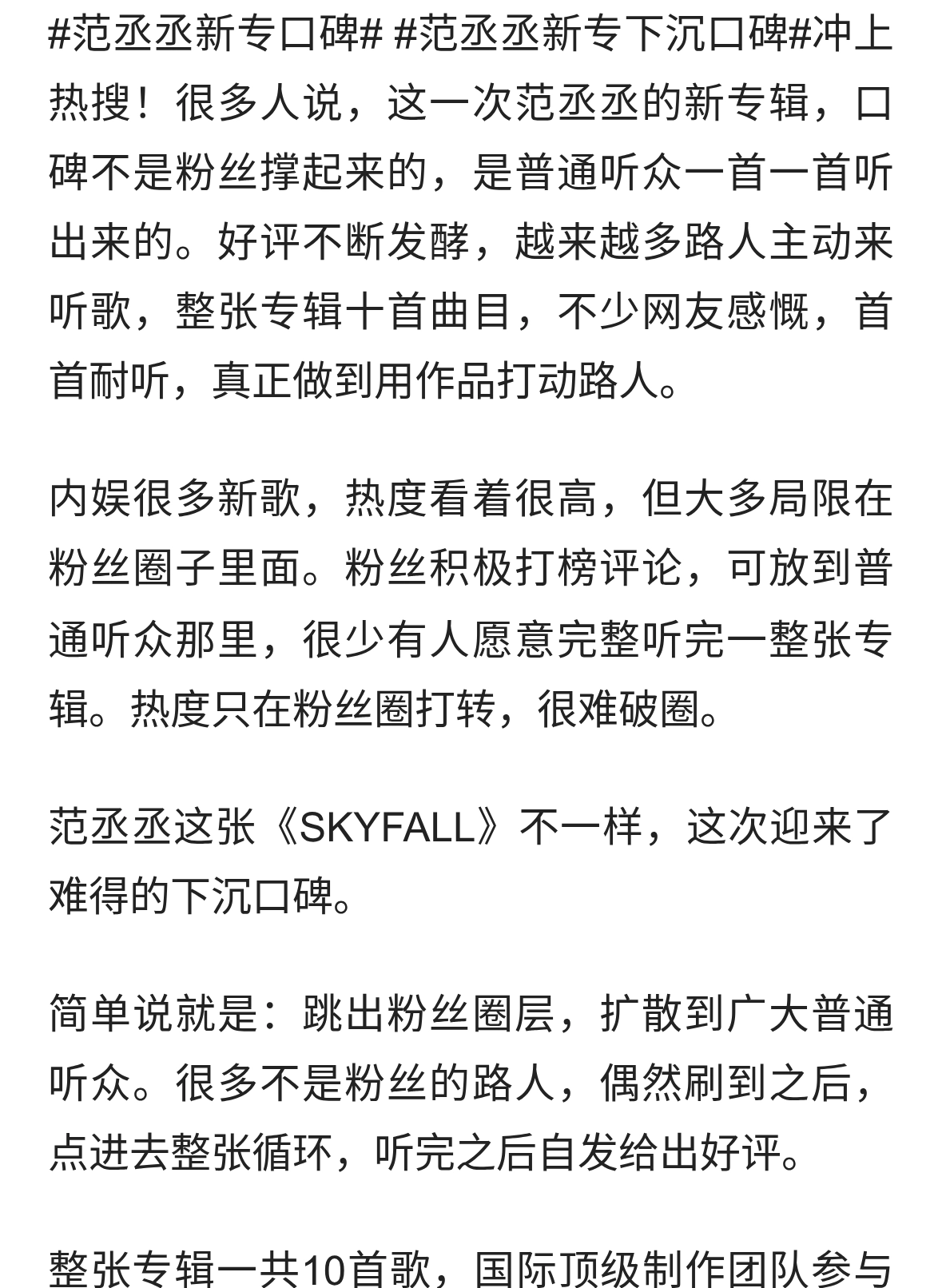 #范丞丞新专口碑# #范丞丞新专下沉口碑#冲上热搜！很多人说，这一次范丞丞的新专辑，口碑不是粉丝撑起来的，是普通听众一首一首听出来的。好评不断发酵，越来越多路人主动来听歌，整张专辑十首曲目，不少网友感慨，首首耐听，真正做到用作品打动路人。

内娱很多新歌，热度看着很高，但大多局限在粉丝圈子里面。粉丝积极打榜评论，可放到普通听众那里，很少有人愿意完整听完一整张专辑。热度只在粉丝圈打转，很难破圈。

范丞丞这张《SKYFALL》不一样，这次迎来了难得的下沉口碑。

简单说就是：跳出粉丝圈层，扩散到广大普通听众。很多不是粉丝的路人，偶然刷到之后，点进去整张循环，听完之后自发给出好评。

整张专辑一共10首歌，国际顶级制作团队参与